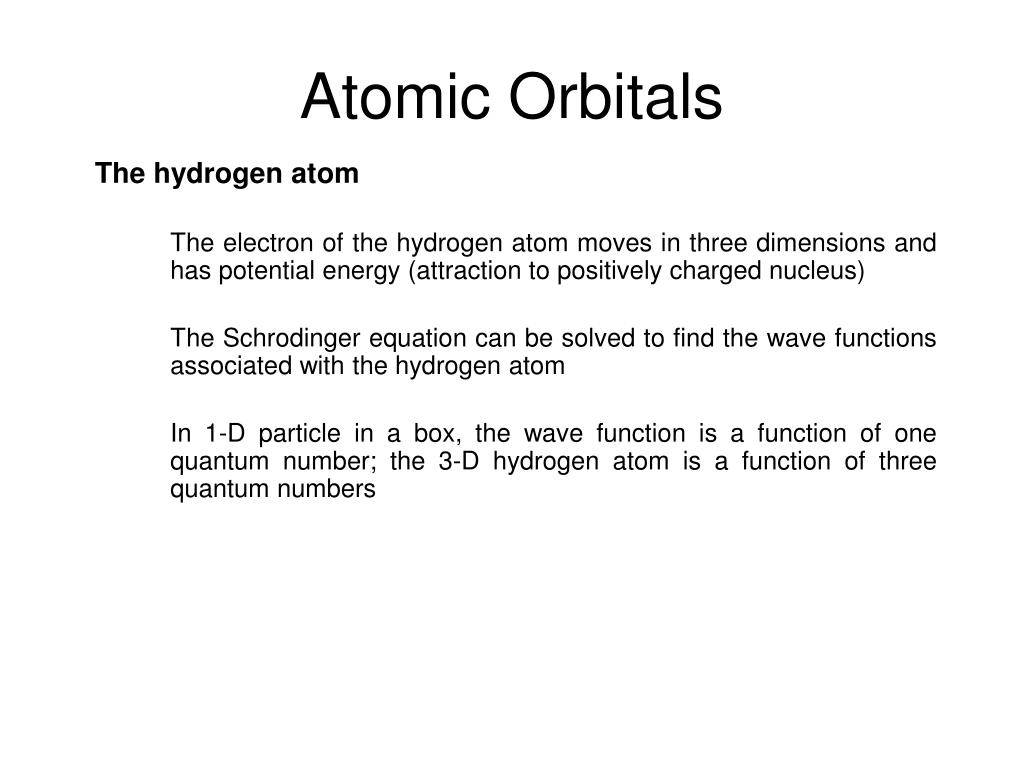 Atomic Orbitals

The hydrogen atom

The electron of the hydrogen atom moves in three dimensions and has potential energy (attraction to positively charged nucleus)

The Schrodinger equation can be solved to find the wave functions associated with the hydrogen atom

In 1-D particle in a box, the wave function is a function of one quantum number; the 3-D hydrogen atom is a function of three quantum numbers